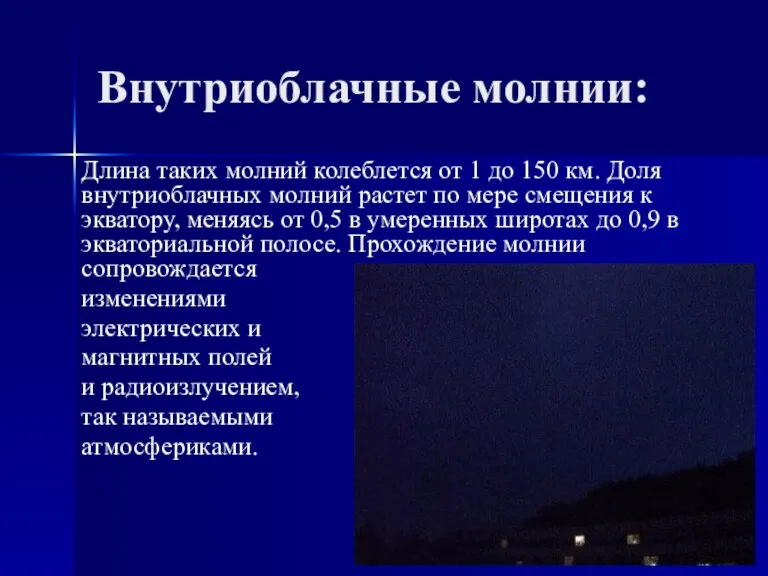 Внутриоблачные молнии:

Длина таких молний колеблется от 1 до 150 км. Доля внутриоблачных молний растет по мере смещения к экватору, меняясь от 0,5 в умеренных широтах до 0,9 в экваториальной полосе. Прохождение молнии сопровождается изменениями электрических и магнитных полей и радиоизлучением, так называемыми атмосфериками.